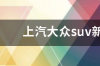 上汽大众suv新